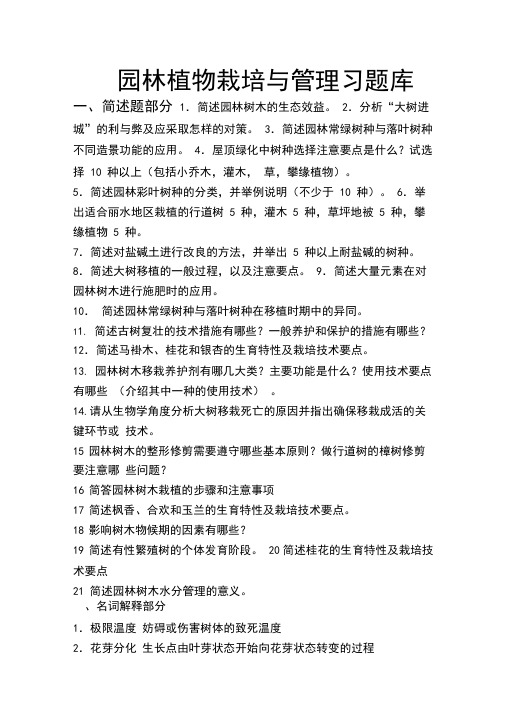 园林植物栽培与管理习题库

一、简述题部分 1. 简述园林树木的生态效益。 2. 分析“大树进城”的利与弊及应采取怎样的对策。 3. 简述园林常绿树种与落叶树种不同造景功能的应用。 4. 屋顶绿化中树种选择注意要点是什么？试选择 10 种以上（包括小乔木，灌木， 草，攀缘植物）。

5. 简述园林彩叶树种的分类，并举例说明（不少于 10 种）。 6. 举出适合丽水地区栽植的行道树 5 种，灌木 5 种，草坪地被 5 种，攀缘植物 5 种。

7. 简述对盐碱土进行改良的方法，并举出 5 种以上耐盐碱的树种。

8. 简述大树移植的一般过程，以及注意要点。 9. 简述大量元素在对园林树木进行施肥时的应用。

10. 简述园林常绿树种与落叶树种在移植时期中的异同。

11. 简述古树复壮的技术措施有哪些？一般养护和保护的措施有哪些？

12. 简述马褂木、桂花和银杏的生育特性及栽培技术要点。

13. 园林树木移栽养护剂有哪几大类？主要功能是什么？使用技术要点有哪些 （介绍其中一种的使用技术） 。

14.请从生物学角度分析大树移栽死亡的原因并指出确保移栽成活的关键环节或 技术。

15 园林树木的整形修剪需要遵守哪些基本原则？做行道树的樟树修剪要注意哪 些问题？

16 简答园林树木栽植的步骤和注意事项

17 简述枫香、合欢和玉兰的生育特性及栽培技术要点。

18 影响树木物候期的因素有哪些？

19 简述有性繁殖树的个体发育阶段。 20 简述桂花的生育特性及栽培技术要点

21 简述园林树木水分管理的意义。

、名词解释部分

1. 极限温度 妨碍或伤害树体的致死温度

2. 花芽分化 生长点由叶芽状态开始向花芽状态转变的过程